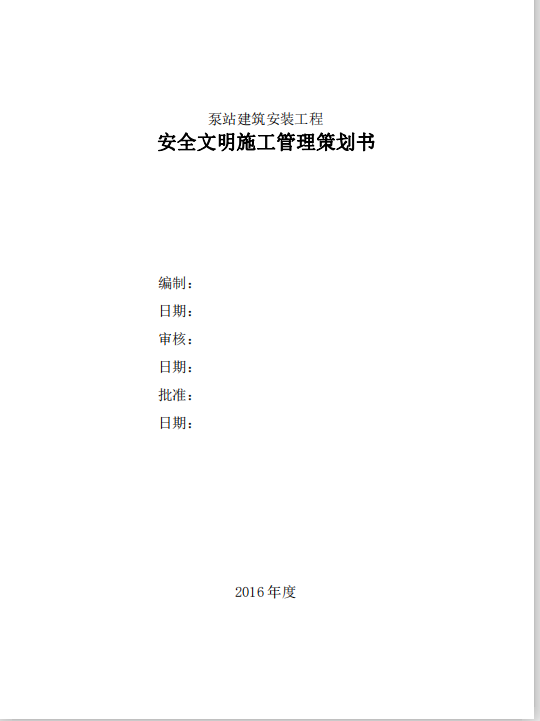 泵站建筑安装工程
安全文明施工管理策划书

编制：
日期：
审核：
日期：
批准：
日期：

2016年度